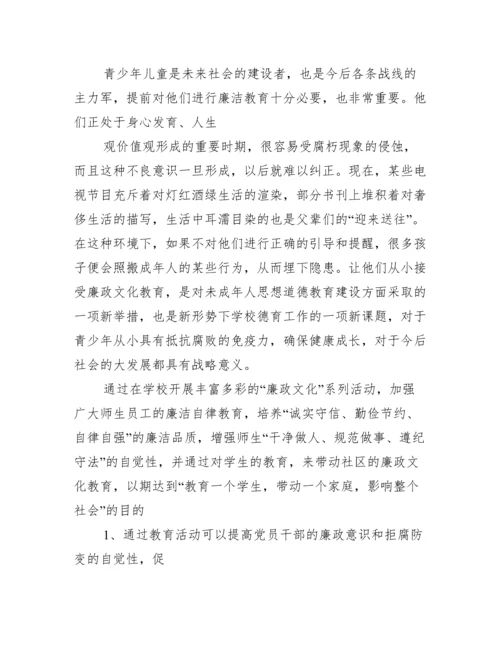 青少年儿童是未来社会的建设者，也是今后各条战线的主力军，提前对他们进行廉洁教育十分必要，也非常重要。他们正处于身心发育、人生

观价值观形成的重要时期，很容易受腐朽现象的侵蚀，而且这种不良意识一旦形成，以后就难以纠正。现在，某些电视节目充斥着对灯红酒绿生活的渲染，部分书刊上堆积着对奢侈生活的描写，生活中耳濡目染的也是父辈们的“迎来送往”。在这种环境下，如果不对他们进行正确的引导和提醒，很多孩子便会照搬成年人的某些行为，从而埋下隐患。让他们从小接受廉政文化教育，是对未成年人思想道德教育建设方面采取的一项新举措，也是新形势下学校德育工作的一项新课题，对于青少年从小具有抵抗腐败的免疫力，确保健康成长，对于今后社会的大发展都具有战略意义。

通过在学校开展丰富多彩的“廉政文化”系列活动，加强广大师生员工的廉洁自律教育，培养“诚实守信、勤俭节约、自律自强”的廉洁品质，增强师生“干净做人、规范做事、遵纪守法”的自觉性，并通过对学生的教育，来带动社区的廉政文化教育，以期达到“教育一个学生，带动一个家庭，影响整个社会”的目的

1、通过教育活动可以提高党员干部的廉政意识和拒腐防变的自觉性，促